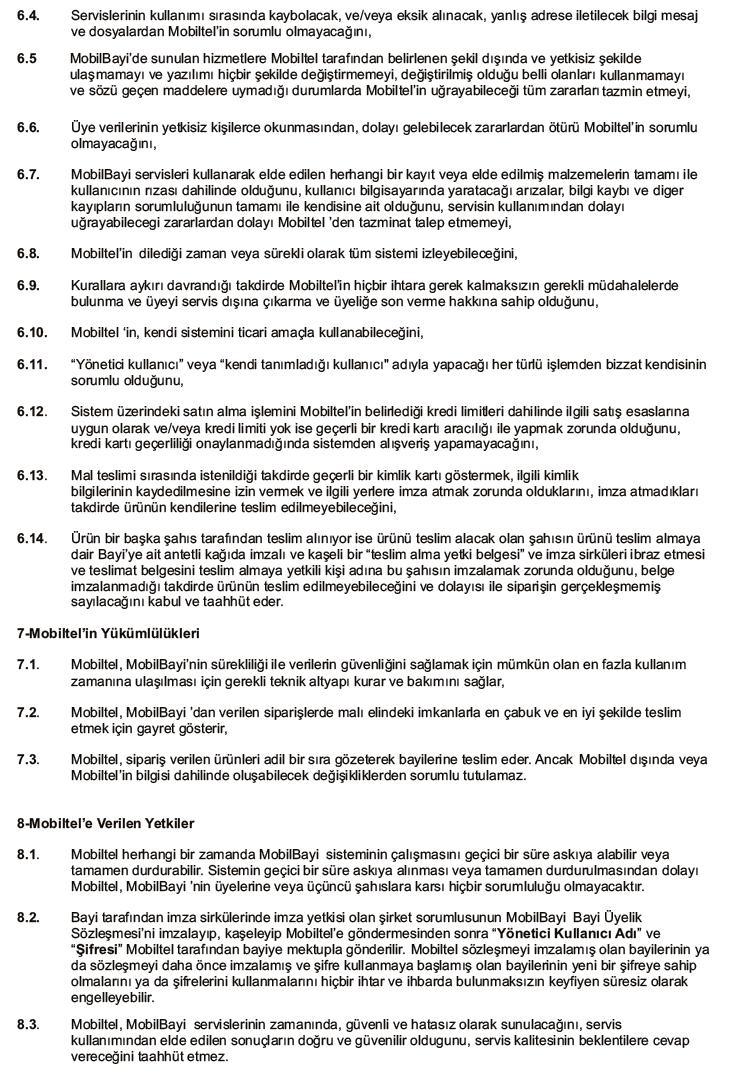 6.4. Servislerinin kullanımı sırasında kaybolacak, ve/veya eksik alınacak, yanlış adrese iletilecek bilgi mesaj ve dosyalardan Mobiltel'in sorumlu olmayacağını,

6.5 MobilBayi'de sunulan hizmetlere Mobiltel tarafından belirlenen şekil dışında ve yetkisiz şekilde ulaşmamayı ve yazılımı hiçbir şekilde değiştirmemeyi, değiştirilmiş olduğu belli olanları kullanmamayı ve sözü geçen maddelere uymadığı durumlarda Mobiltel'in uğrayabileceği tüm zararları tazmin etmeyi,

6.6. Üye verilerinin yetkisiz kişilerce okunmasından, dolayı gelebilecek zararlardan ötürü Mobiltel'in sorumlu olmayacağını,

6.7. MobilBayi servisleri kullanarak elde edilen herhangi bir kayıt veya elde edilmiş malzemelerin tamamı ile kullanıcının rızası dahilinde olduğunu, kullanıcı bilgisayarında yaratacağı arızalar, bilgi kaybı ve diger kayıpların sorumluluğunun tamamı ile kendisine ait olduğunu, servisin kullanımından dolayı uğrayabilecegi zararlardan dolayı Mobiltel 'den tazminat talep etmemeyi,

6.8. Mobiltel'in dilediği zaman veya sürekli olarak tüm sistemi izleyebileceğini,

6.9. Kurallara aykırı davrandığı takdirde Mobiltel'in hiçbir ihtara gerek kalmaksızın gerekli müdahalelerde bulunma ve üyeyi servis dışına çıkarma ve üyeliğe son verme hakkına sahip olduğunu,

6.10. Mobiltel 'in, kendi sistemini ticari amaçla kullanabileceğini,

6.11. "Yönetici kullanıcı" veya "kendi tanımladığı kullanıcı" adıyla yapacağı her türlü işlemden bizzat kendisinin sorumlu olduğunu,

6.12. Sistem üzerindeki satın alma işlemini Mobiltel'in belirlediği kredi limitleri dahilinde ilgili satış esaslarına uygun olarak ve/veya kredi limiti yok ise geçerli bir kredi kartı aracılığı ile yapmak zorunda olduğunu, kredi kartı geçerliliği onaylanmadığında sistemden alışveriş yapamayacağını,

6.13. Mal teslimi sırasında istenildiği takdirde geçerli bir kimlik kartı göstermek, ilgili kimlik bilgilerinin kaydedilmesine izin vermek ve ilgili yerlere imza atmak zorunda olduklarını, imza atmadıkları takdirde ürünün kendilerine teslim edilmeyebileceğini,

6.14. Ürün bir başka şahıs tarafından teslim alınıyor ise ürünü teslim alacak olan şahısın ürünü teslim almaya dair Bayi'ye ait antetli kağıda imzalı ve kaşeli bir "teslim alma yetki belgesi" ve imza sirküleri ibraz etmesi ve teslimat belgesini teslim almaya yetkili kişi adına bu şahısın imzalamak zorunda olduğunu, belge imzalanmadığı takdirde ürünün teslim edilmeyebileceğini ve dolayısı ile siparişin gerçekleşmemiş sayılacağını kabul ve taahhüt eder.

7-Mobiltel'in Yükümlülükleri

7.1. Mobiltel, MobilBayi'nin sürekliliği ile verilerin güvenliğini sağlamak için mümkün olan en fazla kullanım zamanına ulaşılması için gerekli teknik altyapı kurar ve bakımını sağlar,

7.2. Mobiltel, MobilBayi 'dan verilen siparişlerde malı elindeki imkanlarla en çabuk ve en iyi şekilde teslim etmek için gayret gösterir,

7.3. Mobiltel, sipariş verilen ürünleri adil bir sıra gözeterek bayilerine teslim eder. Ancak Mobiltel dışında veya Mobiltel'in bilgisi dahilinde oluşabilecek değişikliklerden sorumlu tutulamaz.

8-Mobiltel'e Verilen Yetkiler

8.1. Mobiltel herhangi bir zamanda MobilBayi sisteminin çalışmasını geçici bir süre askıya alabilir veya tamamen durdurabilir. Sistemin geçici bir süre askıya alınması veya tamamen durdurulmasından dolayı Mobiltel, MobilBayi 'nin üyelerine veya üçüncü şahıslara karsı hiçbir sorumluluğu olmayacaktır.

8.2. Bayi tarafından imza sirkülerinde imza yetkisi olan şirket sorumlusunun MobilBayi Bayi Üyelik Sözleşmesi'ni imzalayıp, kaşeleyip Mobiltel'e göndermesinden sonra "Yönetici Kullanıcı Adı" ve "Şifresi" Mobiltel tarafından bayiye mektupla gönderilir. Mobiltel sözleşmeyi imzalamış olan bayilerinin ya da sözleşmeyi daha önce imzalamış ve şifre kullanmaya başlamış olan bayilerinin yeni bir şifreye sahip olmalarını ya da şifrelerini kullanmalarını hiçbir ihtar ve ihbarda bulunmaksızın keyfiyen süresiz olarak engelleyebilir.

8.3. Mobiltel, MobilBayi servislerinin zamanında, güvenli ve hatasız olarak sunulacağını, servis kullanımından elde edilen sonuçların doğru ve güvenilir oldugunu, servis kalitesinin beklentilere cevap vereceğini taahhüt etmez.